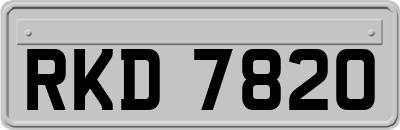 RKD 7820